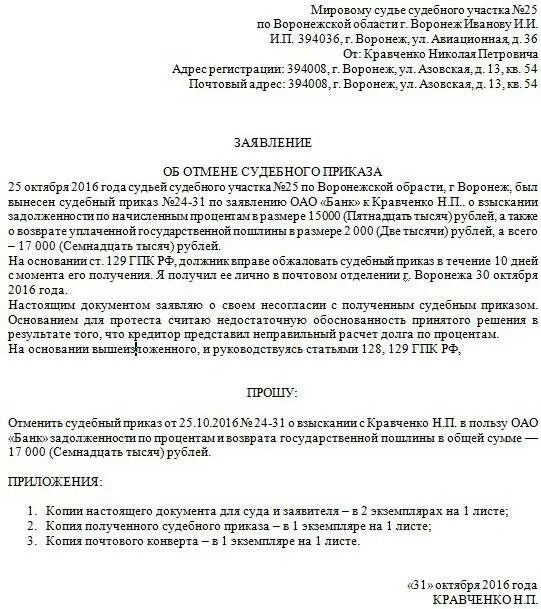 Мировому судье судебного участка №25
по Воронежской области г. Воронеж Иванову И.И.
И.П. 394036, г. Воронеж, ул. Авиационная, д. 36
От: Кравченко Николая Петровича
Адрес регистрации: 394008, г. Воронеж, ул. Азовская, д. 13, кв. 54
Почтовый адрес: 394008, г. Воронеж, ул. Азовская, д. 13, кв. 54

ЗАЯВЛЕНИЕ

ОБ ОТМЕНЕ СУДЕБНОГО ПРИКАЗА

25 октября 2016 года судьей судебного участка №25 по Воронежской обрасти, г Воронеж, был вынесен судебный приказ №24-31 по заявлению ОАО «Банк» к Кравченко Н.П.. о взыскании задолженности по начисленным процентам в размере 15000 (Пятнадцать тысяч) рублей, а также о возврате уплаченной государственной пошлины в размере 2 000 (Две тысячи) рублей, а всего – 17 000 (Семнадцать тысяч) рублей.
На основании ст. 129 ГПК РФ, должник вправе обжаловать судебный приказ в течение 10 дней с момента его получения. Я получил ее лично в почтовом отделении г. Воронежа 30 октября 2016 года.
Настоящим документом заявляю о своем несогласии с полученным судебным приказом. Основанием для протеста считаю недостаточную обоснованность принятого решения в результате того, что кредитор представил неправильный расчет долга по процентам.
На основании вышеизложенного, и руководствуясь статьями 128, 129 ГПК РФ,

ПРОШУ:

Отменить судебный приказ от 25.10.2016 № 24-31 о взыскании с Кравченко Н.П. в пользу ОАО «Банк» задолженности по процентам и возврата государственной пошлины в общей сумме — 17 000 (Семнадцать тысяч) рублей.

ПРИЛОЖЕНИЯ:

1. Копии настоящего документа для суда и заявителя – в 2 экземплярах на 1 листе;
2. Копия полученного судебного приказа – в 1 экземпляре на 1 листе;
3. Копия почтового конверта – в 1 экземпляре на 1 листе.

«31» октября 2016 года
КРАВЧЕНКО Н.П.